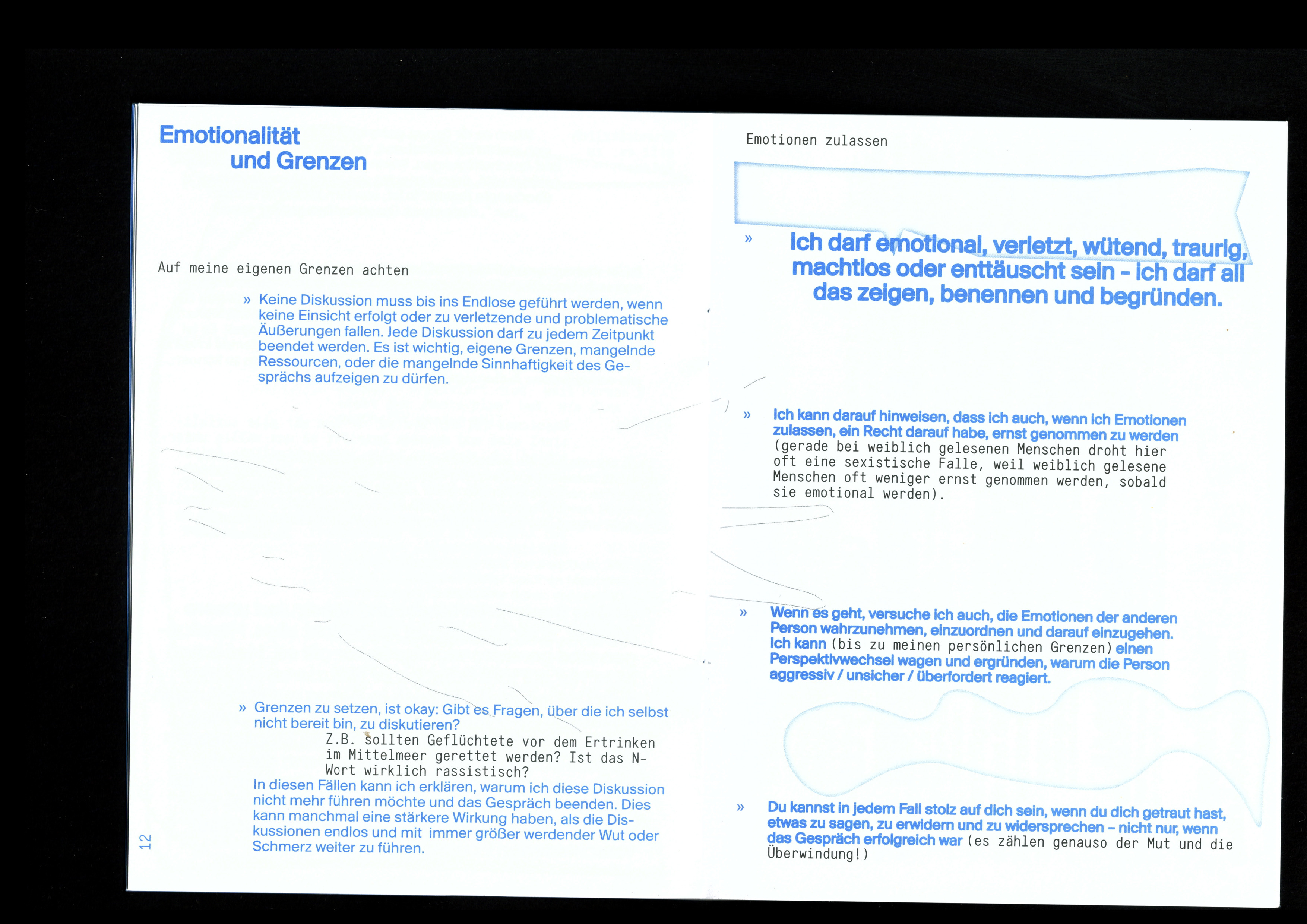 Emotionalität
und Grenzen

Auf meine eigenen Grenzen achten

» Keine Diskussion muss bis ins Endlose geführt werden, wenn keine Einsicht erfolgt oder zu verletzende und problematische Äußerungen fallen. Jede Diskussion darf zu jedem Zeitpunkt beendet werden. Es ist wichtig, eigene Grenzen, mangelnde Ressourcen, oder die mangelnde Sinnhaftigkeit des Gesprächs aufzeigen zu dürfen.

» Grenzen zu setzen, ist okay: Gibt es Fragen, über die ich selbst nicht bereit bin, zu diskutieren?

Z.B. sollten Geflüchtete vor dem Ertrinken im Mittelmeer gerettet werden? Ist das N-Wort wirklich rassistisch?

In diesen Fällen kann ich erklären, warum ich diese Diskussion nicht mehr führen möchte und das Gespräch beenden. Dies kann manchmal eine stärkere Wirkung haben, als die Diskussionen endlos und mit immer größer werdender Wut oder Schmerz weiter zu führen.

12

Emotionen zulassen

» Ich darf emotional, verletzt, wütend, traurig, machtlos oder enttäuscht sein - ich darf all das zeigen, benennen und begründen.

» Ich kann darauf hinweisen, dass ich auch, wenn ich Emotionen zulassen, ein Recht darauf habe, ernst genommen zu werden (gerade bei weiblich gelesenen Menschen droht hier oft eine sexistische Falle, weil weiblich gelesene Menschen oft weniger ernst genommen werden, sobald sie emotional werden).

» Wenn es geht, versuche ich auch, die Emotionen der anderen Person wahrzunehmen, einzuordnen und darauf einzugehen. Ich kann (bis zu meinen persönlichen Grenzen) einen Perspektivwechsel wagen und ergründen, warum die Person aggressiv / unsicher / überfordert reagiert.

» Du kannst in jedem Fall stolz auf dich sein, wenn du dich getraut hast, etwas zu sagen, zu erwidern und zu widersprechen – nicht nur, wenn das Gespräch erfolgreich war (es zählen genauso der Mut und die Überwindung!)